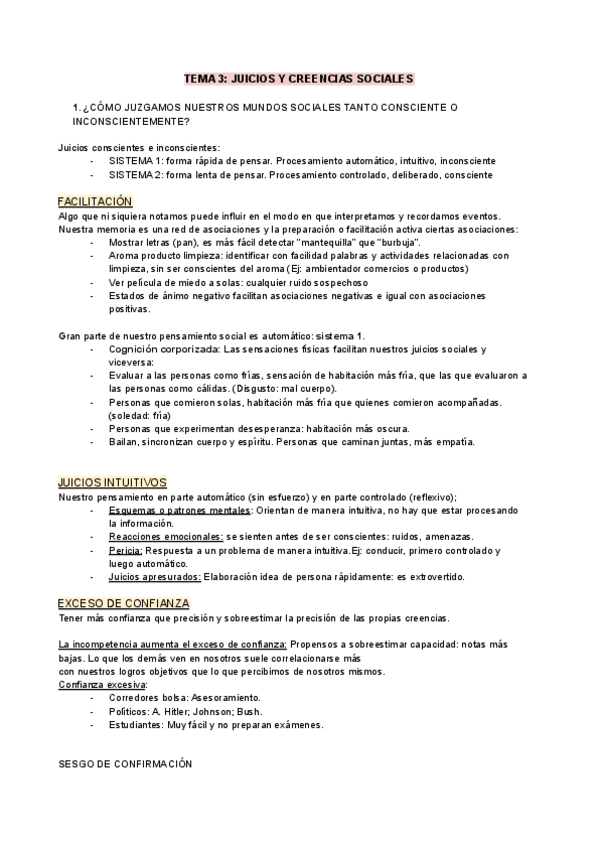 TEMA 3: JUICIOS Y CREENCIAS SOCIALES

1. ¿CÓMO JUZGAMOS NUESTROS MUNDOS SOCIALES TANTO CONSCIENTE O INCONSCIENTEMENTE?

Juicios conscientes e inconscientes:
- SISTEMA 1: forma rápida de pensar. Procesamiento automático, intuitivo, inconsciente
- SISTEMA 2: forma lenta de pensar. Procesamiento controlado, deliberado, consciente

FACILITACIÓN
Algo que ni siquiera notamos puede influir en el modo en que interpretamos y recordamos eventos. Nuestra memoria es una red de asociaciones y la preparación o facilitación activa ciertas asociaciones:
- Mostrar letras (pan), es más fácil detectar "mantequilla" que "burbuja".
- Aroma producto limpieza: identificar con facilidad palabras y actividades relacionadas con limpieza, sin ser conscientes del aroma (Ej: ambientador comercios o productos)
- Ver película de miedo a solas: cualquier ruido sospechoso
- Estados de ánimo negativo facilitan asociaciones negativas e igual con asociaciones positivas.

Gran parte de nuestro pensamiento social es automático: sistema 1.
- Cognición corporizada: Las sensaciones físicas facilitan nuestros juicios sociales y viceversa:
- Evaluar a las personas como frías, sensación de habitación más fría, que las que evaluaron a las personas como cálidas. (Disgusto: mal cuerpo).
- Personas que comieron solas, habitación más fría que quienes comieron acompañadas. (soledad: fría)
- Personas que experimentan desesperanza: habitación más oscura.
- Bailan, sincronizan cuerpo y espíritu. Personas que caminan juntas, más empatía.

JUICIOS INTUITIVOS
Nuestro pensamiento en parte automático (sin esfuerzo) y en parte controlado (reflexivo);
- Esquemas o patrones mentales: Orientan de manera intuitiva, no hay que estar procesando la información.
- Reacciones emocionales: se sienten antes de ser conscientes: ruidos, amenazas.
- Pericia: Respuesta a un problema de manera intuitiva.Ej: conducir, primero controlado y luego automático.
- Juicios apresurados: Elaboración idea de persona rápidamente: es extrovertido.

EXCESO DE CONFIANZA
Tener más confianza que precisión y sobreestimar la precisión de las propias creencias.

La incompetencia aumenta el exceso de confianza: Propensos a sobreestimar capacidad: notas más bajas. Lo que los demás ven en nosotros suele correlacionarse más
con nuestros logros objetivos que lo que percibimos de nosotros mismos.
Confianza excesiva:
- Corredores bolsa: Asesoramiento.
- Políticos: A. Hitler; Johnson; Bush.
- Estudiantes: Muy fácil y no preparan exámenes.

SESGO DE CONFIRMACIÓN